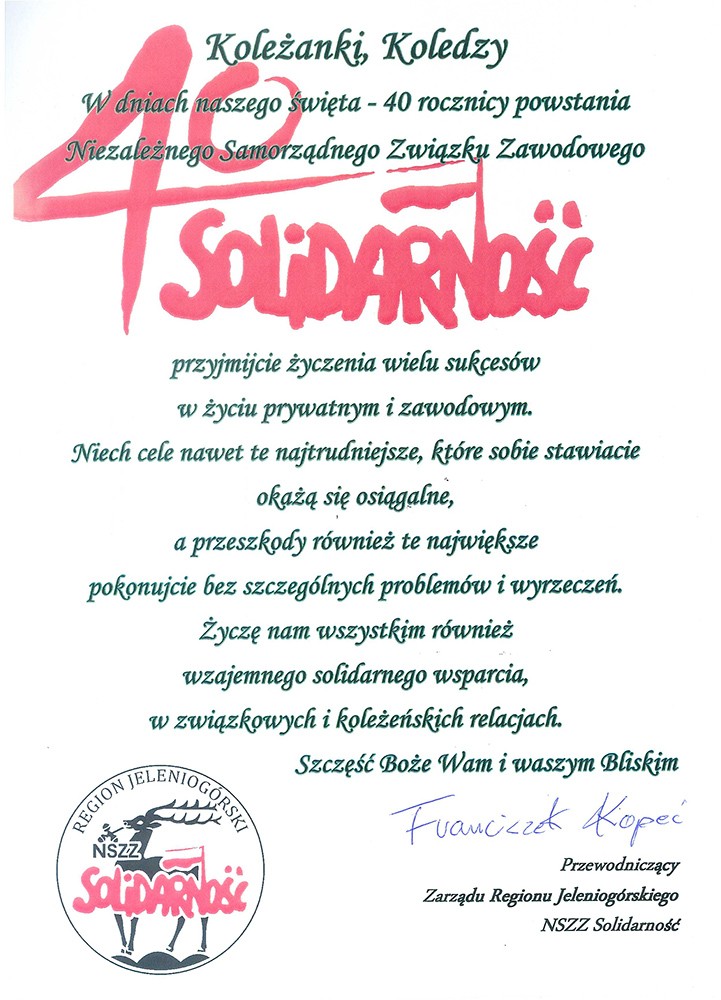 Koleżanki, Koledzy

W dniach naszego święta - 40 rocznicy powstania Niezależnego Samorządnego Związku Zawodowego

40 SOLIDARNOŚĆ

przyjmijcie życzenia wielu sukcesów w życiu prywatnym i zawodowym. Niech cele nawet te najtrudniejsze, które sobie stawiacie okażą się osiągalne, a przeszkody również te największe pokonujcie bez szczególnych problemów i wyrzeczeń. Życzę nam wszystkim również wzajemnego solidarnego wsparcia, w związkowych i koleżeńskich relacjach.

Szczęść Boże Wam i waszym Bliskim

REGION JELENIOGÓRSKI NSZZ SOLIDARNOŚĆ

Franciszek Kopeć

Przewodniczący Zarządu Regionu Jeleniogórskiego NSZZ Solidarność